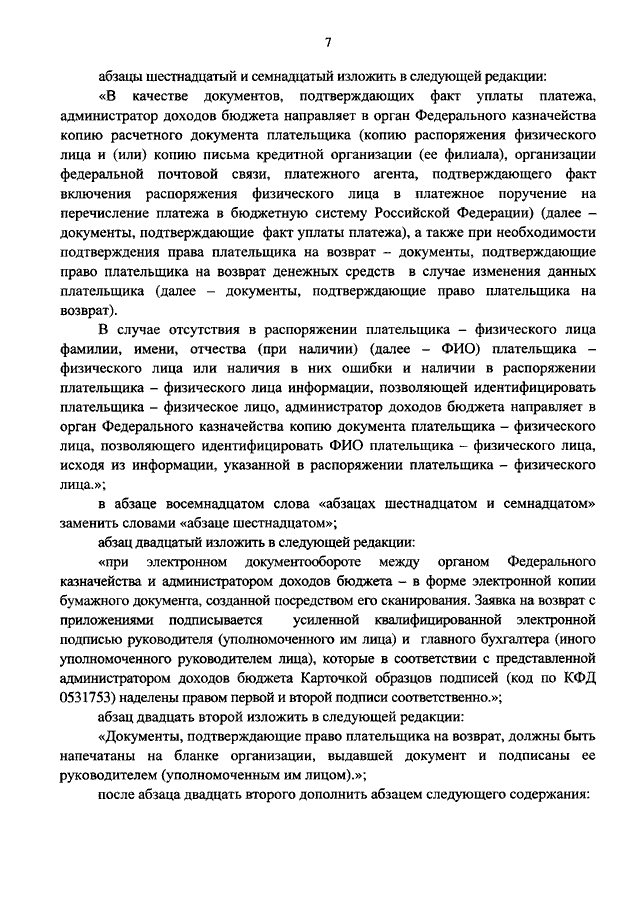 7

абзацы шестнадцатый и семнадцатый изложить в следующей редакции:

«В качестве документов, подтверждающих факт уплаты платежа, администратор доходов бюджета направляет в орган Федерального казначейства копию расчетного документа плательщика (копию распоряжения физического лица и (или) копию письма кредитной организации (ее филиала), организации федеральной почтовой связи, платежного агента, подтверждающего факт включения распоряжения физического лица в платежное поручение на перечисление платежа в бюджетную систему Российской Федерации) (далее – документы, подтверждающие факт уплаты платежа), а также при необходимости подтверждения права плательщика на возврат – документы, подтверждающие право плательщика на возврат денежных средств в случае изменения данных плательщика (далее – документы, подтверждающие право плательщика на возврат).

В случае отсутствия в распоряжении плательщика – физического лица фамилии, имени, отчества (при наличии) (далее – ФИО) плательщика – физического лица или наличия в них ошибки и наличии в распоряжении плательщика – физического лица информации, позволяющей идентифицировать плательщика – физическое лицо, администратор доходов бюджета направляет в орган Федерального казначейства копию документа плательщика – физического лица, позволяющего идентифицировать ФИО плательщика – физического лица, исходя из информации, указанной в распоряжении плательщика – физического лица.»;

в абзаце восемнадцатом слова «абзацах шестнадцатом и семнадцатом» заменить словами «абзаце шестнадцатом»;

абзац двадцатый изложить в следующей редакции:

«при электронном документообороте между органом Федерального казначейства и администратором доходов бюджета – в форме электронной копии бумажного документа, созданной посредством его сканирования. Заявка на возврат с приложениями подписывается усиленной квалифицированной электронной подписью руководителя (уполномоченного им лица) и главного бухгалтера (иного уполномоченного руководителем лица), которые в соответствии с представленной администратором доходов бюджета Карточкой образцов подписей (код по КФД 0531753) наделены правом первой и второй подписи соответственно.»;

абзац двадцать второй изложить в следующей редакции:

«Документы, подтверждающие право плательщика на возврат, должны быть напечатаны на бланке организации, выдавшей документ и подписаны ее руководителем (уполномоченным им лицом).»;

после абзаца двадцать второго дополнить абзацем следующего содержания: